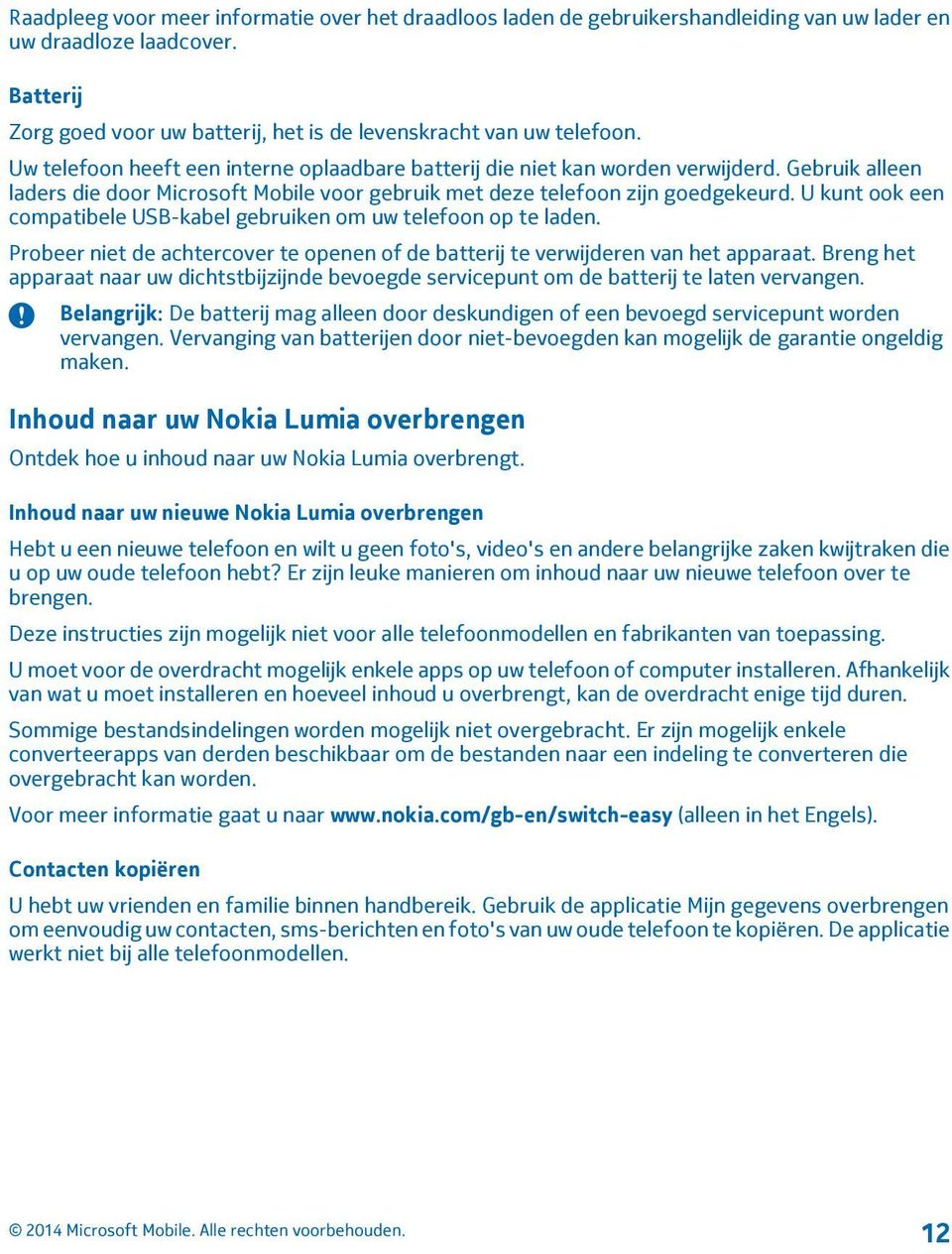 Raadpleeg voor meer informatie over het draadloos laden de gebruikershandleiding van uw lader en uw draadloze laadcover.

Batterij

Zorg goed voor uw batterij, het is de levenskracht van uw telefoon.

Uw telefoon heeft een interne oplaadbare batterij die niet kan worden verwijderd. Gebruik alleen laders die door Microsoft Mobile voor gebruik met deze telefoon zijn goedgekeurd. U kunt ook een compatibele USB-kabel gebruiken om uw telefoon op te laden.

Probeer niet de achtercover te openen of de batterij te verwijderen van het apparaat. Breng het apparaat naar uw dichtstbijzijnde bevoegde servicepunt om de batterij te laten vervangen.

Belangrijk: De batterij mag alleen door deskundigen of een bevoegd servicepunt worden vervangen. Vervanging van batterijen door niet-bevoegden kan mogelijk de garantie ongeldig maken.

Inhoud naar uw Nokia Lumia overbrengen

Ontdek hoe u inhoud naar uw Nokia Lumia overbrengt.

Inhoud naar uw nieuwe Nokia Lumia overbrengen

Hebt u een nieuwe telefoon en wilt u geen foto's, video's en andere belangrijke zaken kwijtraken die u op uw oude telefoon hebt? Er zijn leuke manieren om inhoud naar uw nieuwe telefoon over te brengen.

Deze instructies zijn mogelijk niet voor alle telefoonmodellen en fabrikanten van toepassing.

U moet voor de overdracht mogelijk enkele apps op uw telefoon of computer installeren. Afhankelijk van wat u moet installeren en hoeveel inhoud u overbrengt, kan de overdracht enige tijd duren.

Sommige bestandsindelingen worden mogelijk niet overgebracht. Er zijn mogelijk enkele converteerapps van derden beschikbaar om de bestanden naar een indeling te converteren die overgebracht kan worden.

Voor meer informatie gaat u naar www.nokia.com/gb-en/switch-easy (alleen in het Engels).

Contacten kopiëren

U hebt uw vrienden en familie binnen handbereik. Gebruik de applicatie Mijn gegevens overbrengen om eenvoudig uw contacten, sms-berichten en foto's van uw oude telefoon te kopiëren. De applicatie werkt niet bij alle telefoonmodellen.

© 2014 Microsoft Mobile. Alle rechten voorbehouden.

12